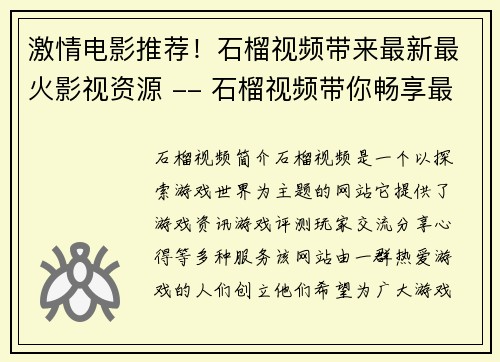 激情电影推荐！石榴视频带来最新最火影视资源 -- 石榴视频带你畅享最

石榴视频简介石榴视频是一个以探索游戏世界为主题的网站它提供了游戏资讯游戏评测玩家交流分享心得等多种服务该网站由一群热爱游戏的人们创立他们希望为广大游戏